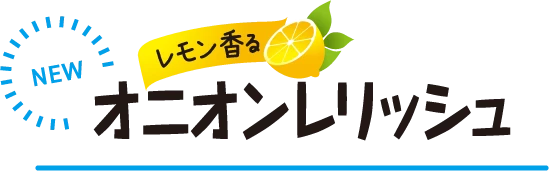 NEW

レモン香る

オニオンレリッシュ